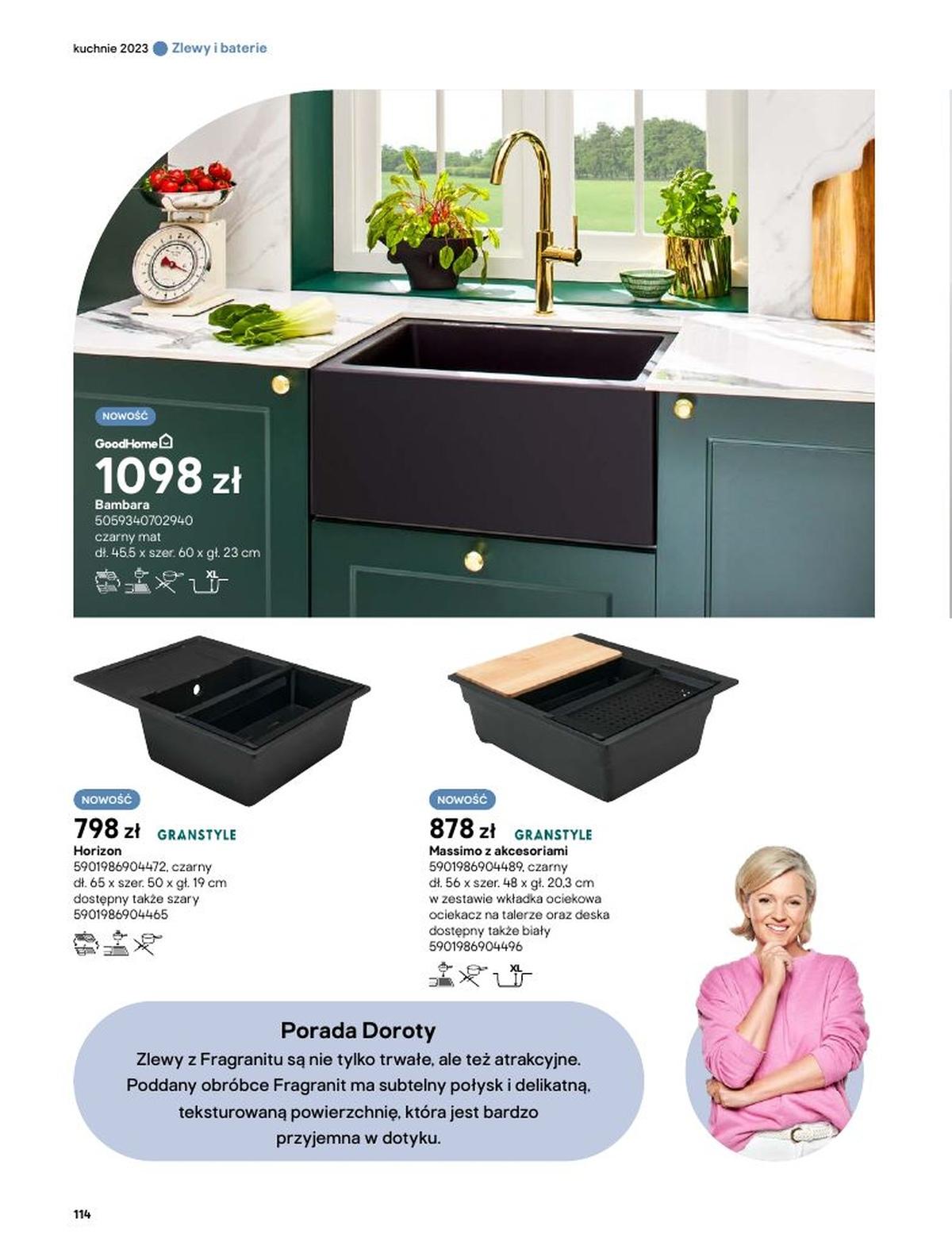 kuchnie 2023 Zlewy i baterie

NOWOŚĆ
GoodHome
1098 zł
Bambara
5059340702940
czarny mat
dł. 45,5 x szer. 60 x gł. 23 cm

XL

NOWOŚĆ
798 zł GRANSTYLE
Horizon
5901986904472, czarny
dł. 65 x szer. 50 x gł. 19 cm
dostępny także szary
5901986904465

NOWOŚĆ
878 zł GRANSTYLE
Massimo z akcesoriami
5901986904489, czarny
dł. 56 x szer. 48 x gł. 20,3 cm
w zestawie wkładka ociekowa
ociekacz na talerze oraz deska
dostępny także biały
5901986904496

XL

Porada Doroty

Zlewy z Fragranitu są nie tylko trwałe, ale też atrakcyjne. Poddany obróbce Fragranit ma subtelny połysk i delikatną, teksturowaną powierzchnię, która jest bardzo przyjemna w dotyku.

114